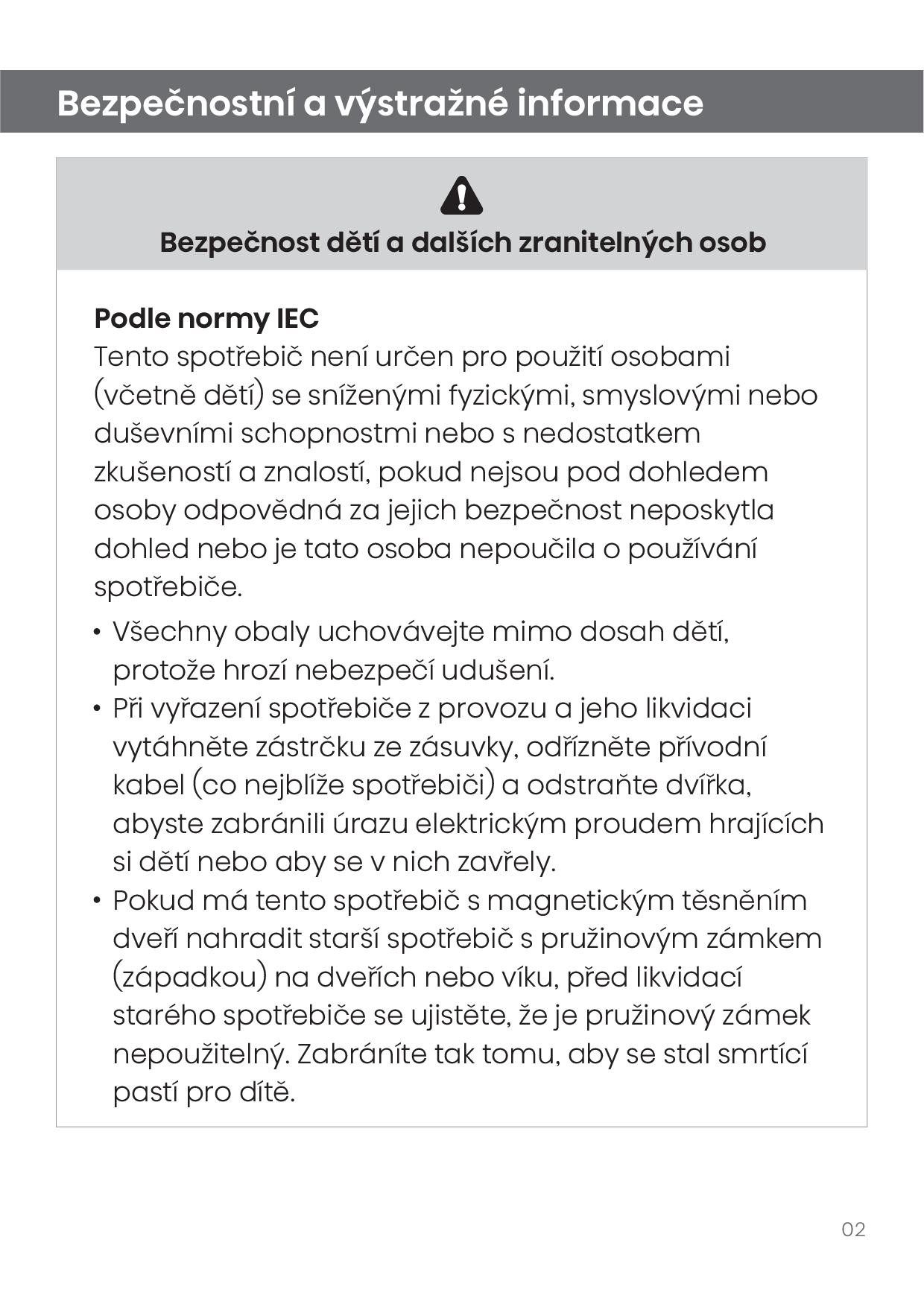 Bezpečnostní a výstražné informace

Bezpečnost dětí a dalších zranitelných osob

Podle normy IEC
Tento spotřebič není určen pro použití osobami (včetně dětí) se sníženými fyzickými, smyslovými nebo duševními schopnostmi nebo s nedostatkem zkušeností a znalostí, pokud nejsou pod dohledem osoby odpovědná za jejich bezpečnost neposkytla dohled nebo je tato osoba nepoučila o používání spotřebiče.

• Všechny obaly uchovávejte mimo dosah dětí, protože hrozí nebezpečí udušení.
• Při vyřazení spotřebiče z provozu a jeho likvidaci vytáhněte zástrčku ze zásuvky, odřízněte přívodní kabel (co nejblíže spotřebiči) a odstraňte dvířka, abyste zabránili úrazu elektrickým proudem hrajících si dětí nebo aby se v nich zavřely.
• Pokud má tento spotřebič s magnetickým těsněním dveří nahradit starší spotřebič s pružinovým zámkem (západkou) na dveřích nebo víku, před likvidací starého spotřebiče se ujistěte, že je pružinový zámek nepoužitelný. Zabráníte tak tomu, aby se stal smrtící pastí pro dítě.

02